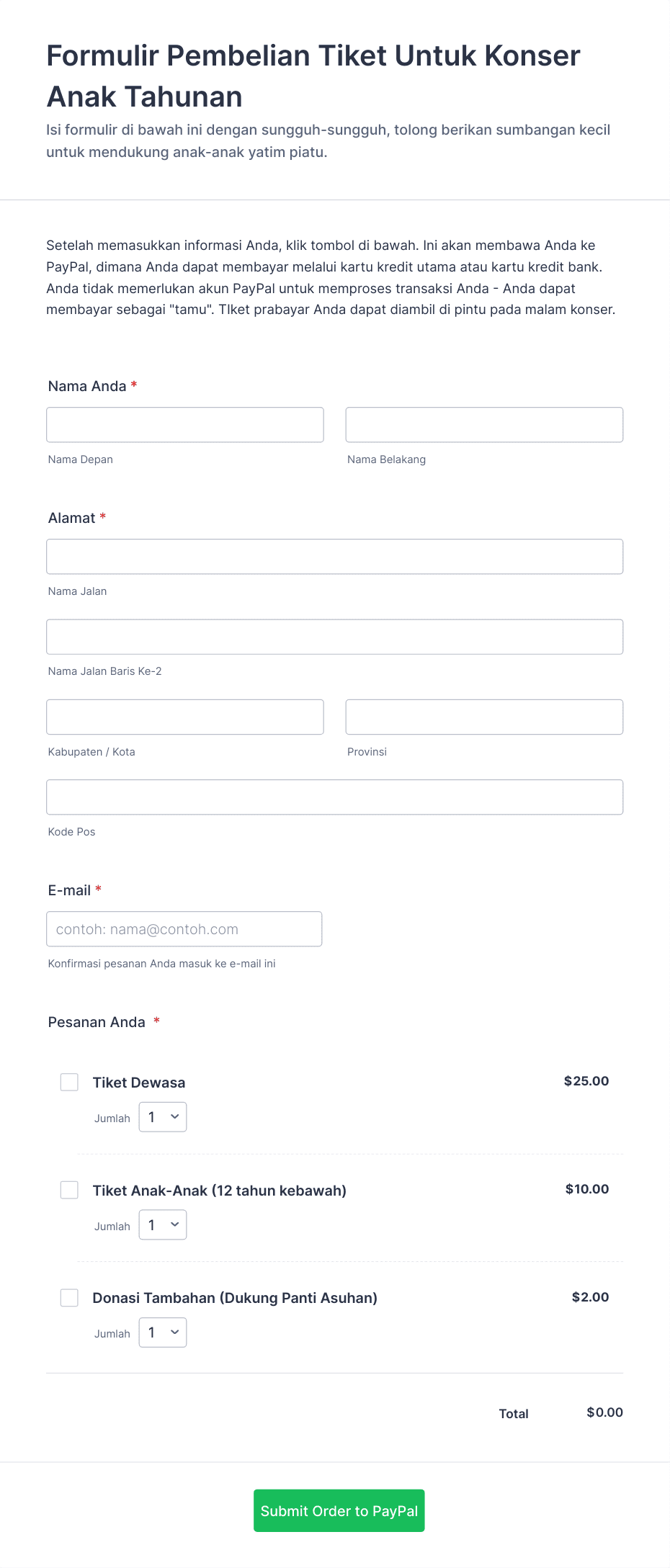 Formulir Pembelian Tiket Untuk Konser Anak Tahunan

Isi formulir di bawah ini dengan sungguh-sungguh, tolong berikan sumbangan kecil untuk mendukung anak-anak yatim piatu.

Setelah memasukkan informasi Anda, klik tombol di bawah. Ini akan membawa Anda ke PayPal, dimana Anda dapat membayar melalui kartu kredit utama atau kartu kredit bank. Anda tidak memerlukan akun PayPal untuk memproses transaksi Anda - Anda dapat membayar sebagai "tamu". TIket prabayar Anda dapat diambil di pintu pada malam konser.

Nama Anda *

Nama Depan

Nama Belakang

Alamat *

Nama Jalan

Nama Jalan Baris Ke-2

Kabupaten / Kota

Provinsi

Kode Pos

E-mail *

contoh: nama@contoh.com

Konfirmasi pesanan Anda masuk ke e-mail ini

Pesanan Anda *

Tiket Dewasa $25.00

Jumlah 1

Tiket Anak-Anak (12 tahun kebawah) $10.00

Jumlah 1

Donasi Tambahan (Dukung Panti Asuhan) $2.00

Jumlah 1

Total $0.00

Submit Order to PayPal